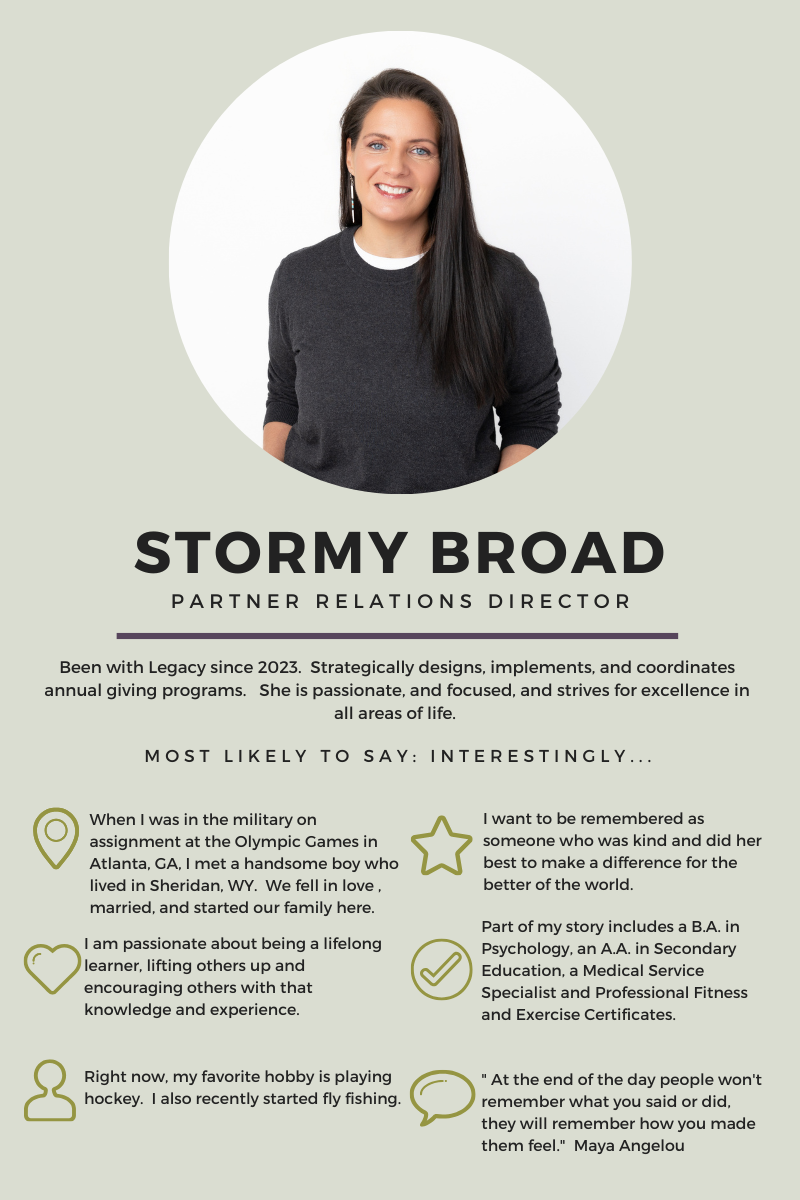 STORMY BROAD

PARTNER RELATIONS DIRECTOR

Been with Legacy since 2023. Strategically designs, implements, and coordinates annual giving programs. She is passionate, and focused, and strives for excellence in all areas of life.

MOST LIKELY TO SAY: INTERESTINGLY...

When I was in the military on assignment at the Olympic Games in Atlanta, GA, I met a handsome boy who lived in Sheridan, WY. We fell in love , married, and started our family here.

I am passionate about being a lifelong learner, lifting others up and encouraging others with that knowledge and experience.

Right now, my favorite hobby is playing hockey. I also recently started fly fishing.

I want to be remembered as someone who was kind and did her best to make a difference for the better of the world.

Part of my story includes a B.A. in Psychology, an A.A. in Secondary Education, a Medical Service Specialist and Professional Fitness and Exercise Certificates.

" At the end of the day people won't remember what you said or did, they will remember how you made them feel." Maya Angelou